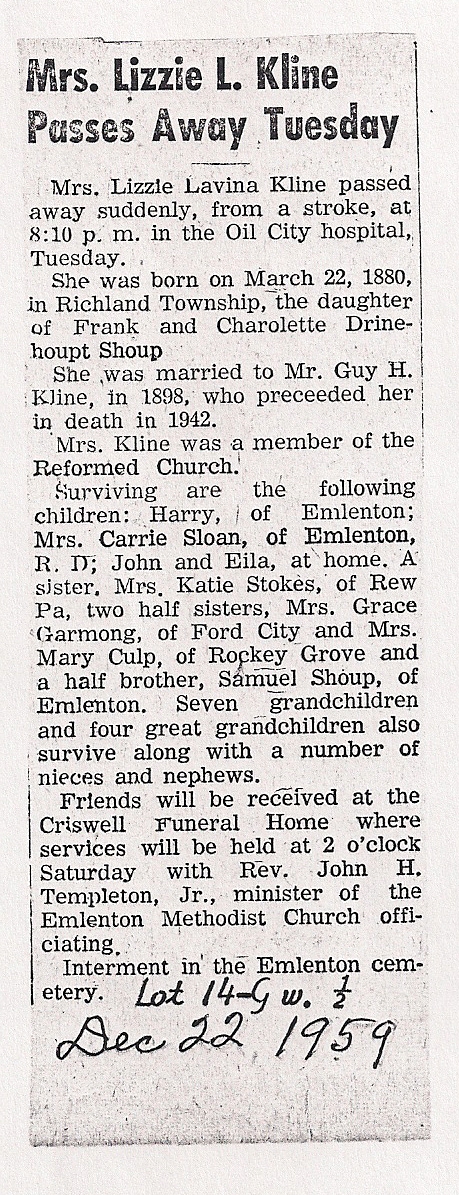 Mrs. Lizzie L. Kline Passes Away Tuesday

Mrs. Lizzie Lavina Kline passed away suddenly, from a stroke, at 8:10 p. m. in the Oil City hospital, Tuesday.

She was born on March 22, 1880, in Richland Township, the daughter of Frank and Charolette Drinehoupt Shoup

She was married to Mr. Guy H. Kline, in 1898, who preceeded her in death in 1942.

Mrs. Kline was a member of the Reformed Church.

Surviving are the following children: Harry, of Emlenton; Mrs. Carrie Sloan, of Emlenton, R. D; John and Eila, at home. A sister, Mrs. Katie Stokes, of Rew Pa, two half sisters, Mrs. Grace Garmong, of Ford City and Mrs. Mary Culp, of Rockey Grove and a half brother, Samuel Shoup, of Emlenton. Seven grandchildren and four great grandchildren also survive along with a number of nieces and nephews.

Friends will be received at the Criswell Funeral Home where services will be held at 2 o'clock Saturday with Rev. John H. Templeton, Jr., minister of the Emlenton Methodist Church officiating.

Interment in the Emlenton cemetery. Lot 14-G w. $\frac{1}{2}$

Dec 22 1959